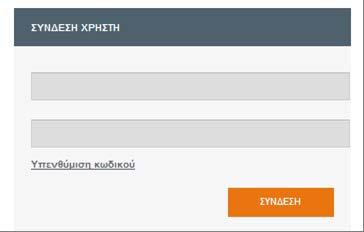 ΣΥΝΔΕΣΗ ΧΡΗΣΤΗ

Υπενθύμιση κωδικού

ΣΥΝΔΕΣΗ